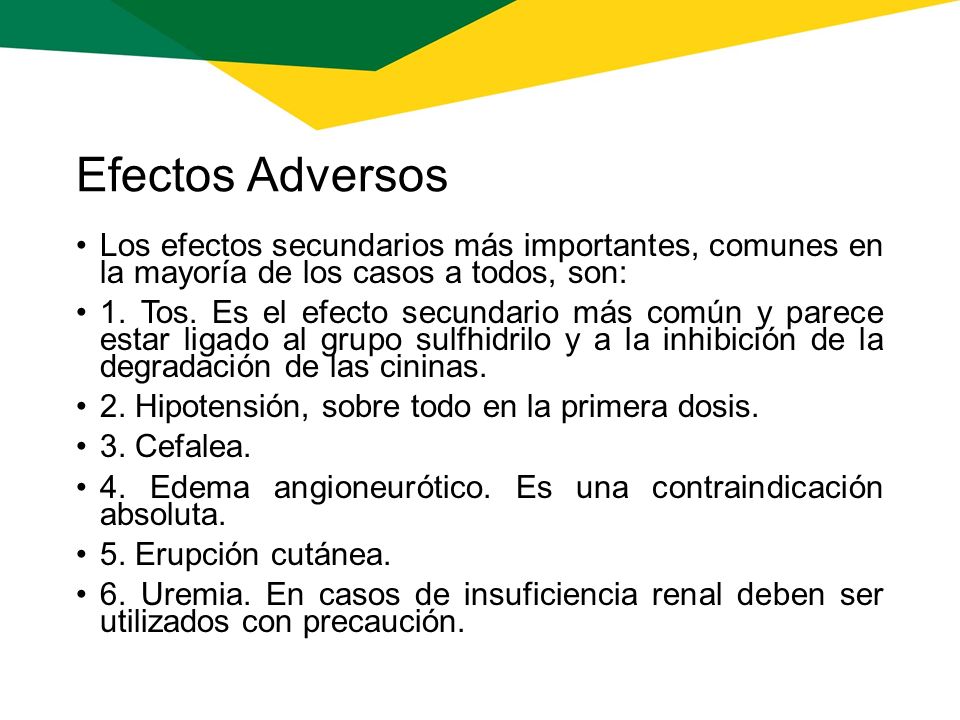 Efectos Adversos

• Los efectos secundarios más importantes, comunes en la mayoría de los casos a todos, son:

• 1. Tos. Es el efecto secundario más común y parece estar ligado al grupo sulfhidrilo y a la inhibición de la degradación de las cininas.

• 2. Hipotensión, sobre todo en la primera dosis.

• 3. Cefalea.

• 4. Edema angioneurótico. Es una contraindicación absoluta.

• 5. Erupción cutánea.

• 6. Uremia. En casos de insuficiencia renal deben ser utilizados con precaución.